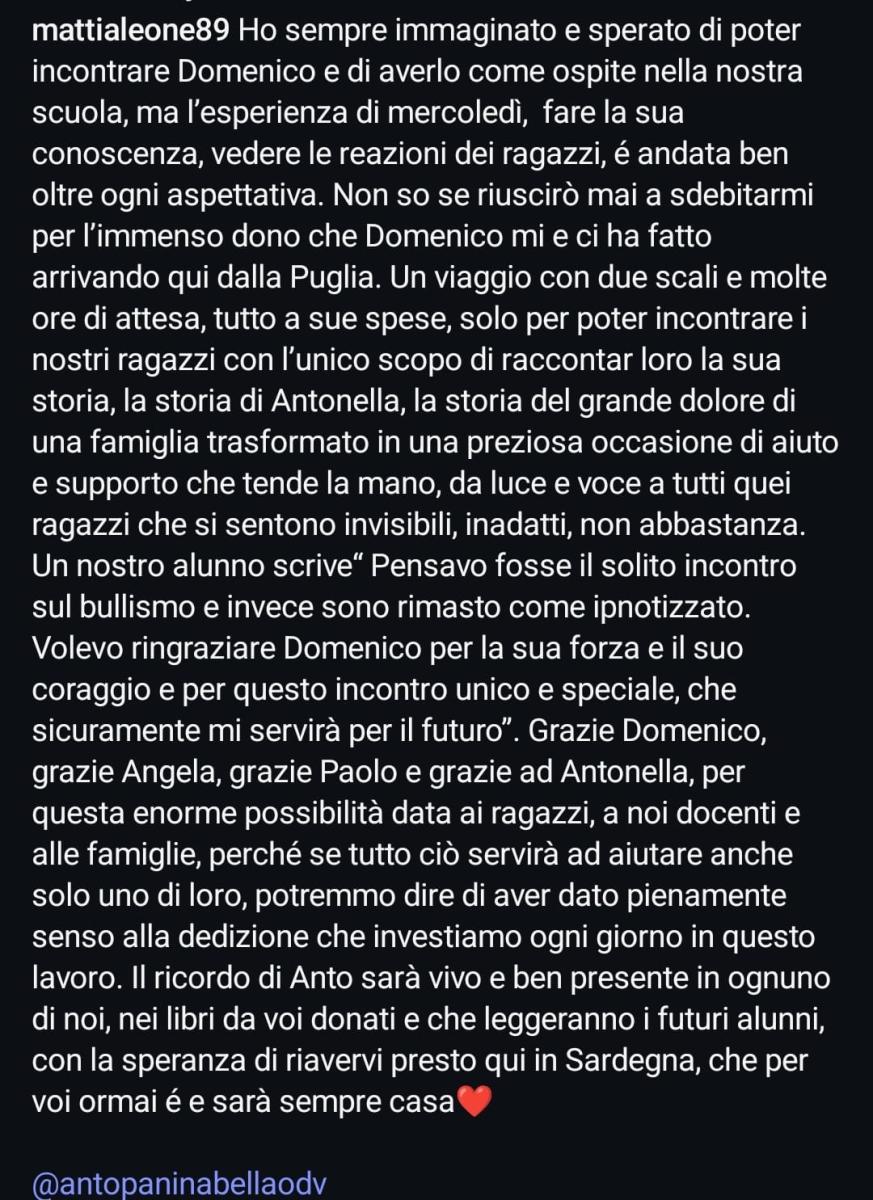 mattialeone89 Ho sempre immaginato e sperato di poter incontrare Domenico e di averlo come ospite nella nostra scuola, ma l'esperienza di mercoledì,  fare la sua conoscenza, vedere le reazioni dei ragazzi, é andata ben oltre ogni aspettativa. Non so se riuscirò mai a sdebitarmi per l'immenso dono che Domenico mi e ci ha fatto arrivando qui dalla Puglia. Un viaggio con due scali e molte ore di attesa, tutto a sue spese, solo per poter incontrare i nostri ragazzi con l'unico scopo di raccontar loro la sua storia, la storia di Antonella, la storia del grande dolore di una famiglia trasformato in una preziosa occasione di aiuto e supporto che tende la mano, da luce e voce a tutti quei ragazzi che si sentono invisibili, inadatti, non abbastanza. Un nostro alunno scrive" Pensavo fosse il solito incontro sul bullismo e invece sono rimasto come ipnotizzato. Volevo ringraziare Domenico per la sua forza e il suo coraggio e per questo incontro unico e speciale, che sicuramente mi servirà per il futuro". Grazie Domenico, grazie Angela, grazie Paolo e grazie ad Antonella, per questa enorme possibilità data ai ragazzi, a noi docenti e alle famiglie, perché se tutto ciò servirà ad aiutare anche solo uno di loro, potremmo dire di aver dato pienamente senso alla dedizione che investiamo ogni giorno in questo lavoro. Il ricordo di Anto sarà vivo e ben presente in ognuno di noi, nei libri da voi donati e che leggeranno i futuri alunni, con la speranza di riavervi presto qui in Sardegna, che per voi ormai é e sarà sempre casa❤️

@antopaninabellaodv